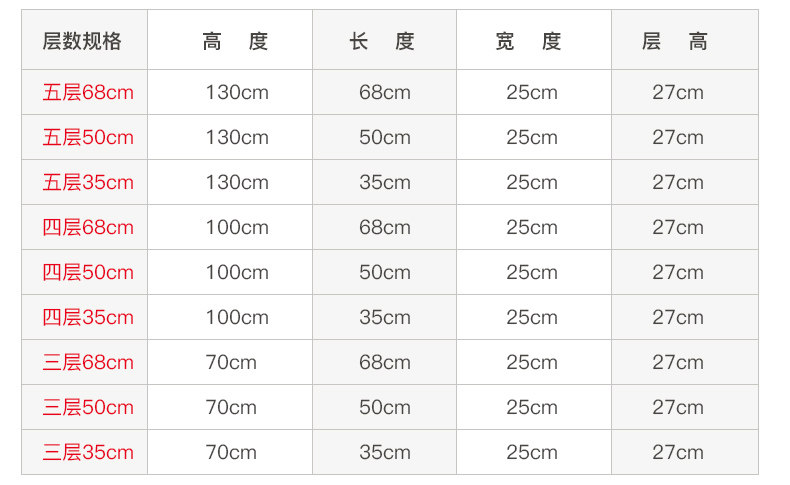 | 层数规格 | 高度 | 长度 | 宽度 | 层高 |
|---|---|---|---|---|
| 五层68cm | 130cm | 68cm | 25cm | 27cm |
| 五层50cm | 130cm | 50cm | 25cm | 27cm |
| 五层35cm | 130cm | 35cm | 25cm | 27cm |
| 四层68cm | 100cm | 68cm | 25cm | 27cm |
| 四层50cm | 100cm | 50cm | 25cm | 27cm |
| 四层35cm | 100cm | 35cm | 25cm | 27cm |
| 三层68cm | 70cm | 68cm | 25cm | 27cm |
| 三层50cm | 70cm | 50cm | 25cm | 27cm |
| 三层35cm | 70cm | 35cm | 25cm | 27cm |